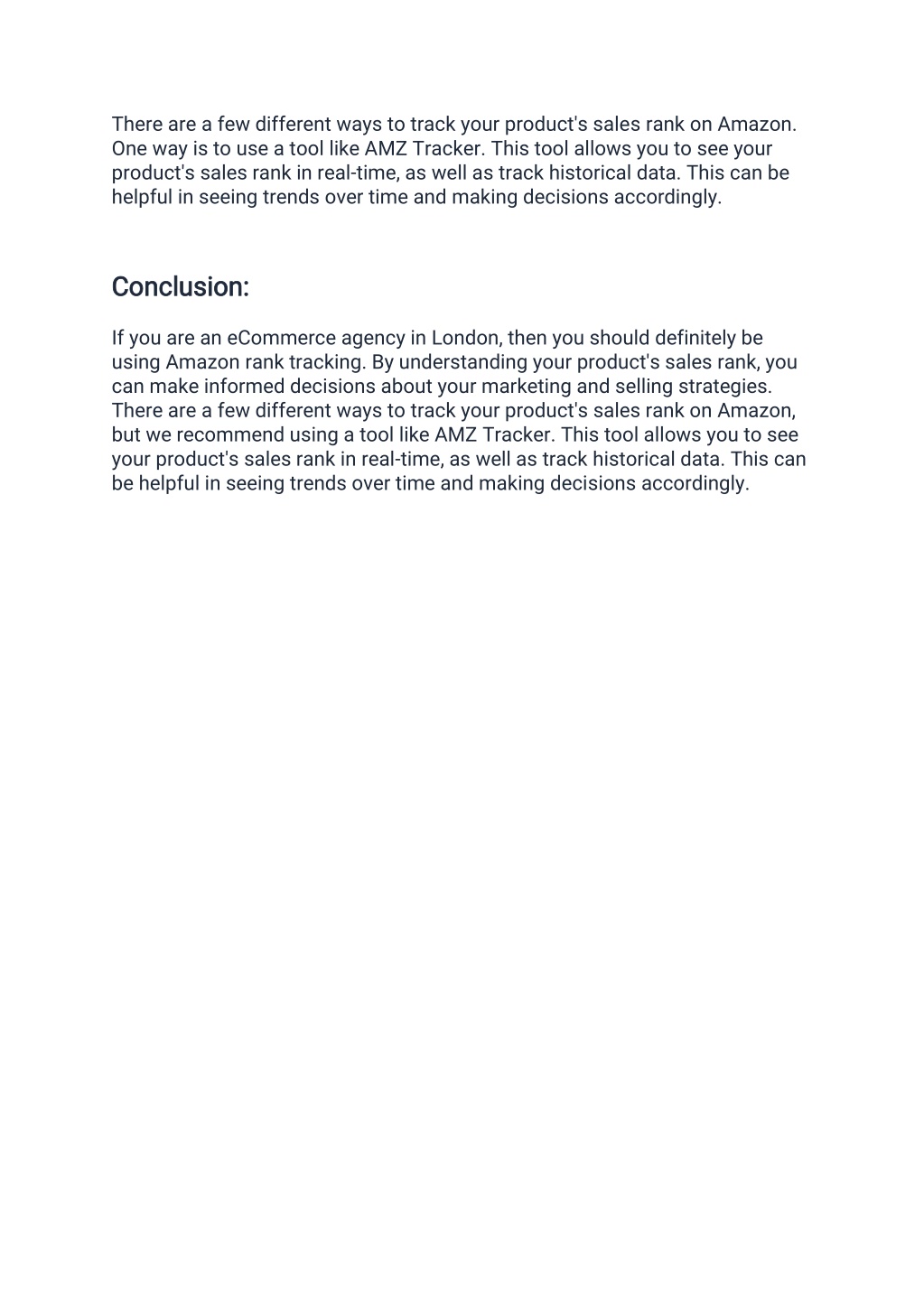 There are a few different ways to track your product's sales rank on Amazon. One way is to use a tool like AMZ Tracker. This tool allows you to see your product's sales rank in real-time, as well as track historical data. This can be helpful in seeing trends over time and making decisions accordingly.

Conclusion:

If you are an eCommerce agency in London, then you should definitely be using Amazon rank tracking. By understanding your product's sales rank, you can make informed decisions about your marketing and selling strategies. There are a few different ways to track your product's sales rank on Amazon, but we recommend using a tool like AMZ Tracker. This tool allows you to see your product's sales rank in real-time, as well as track historical data. This can be helpful in seeing trends over time and making decisions accordingly.